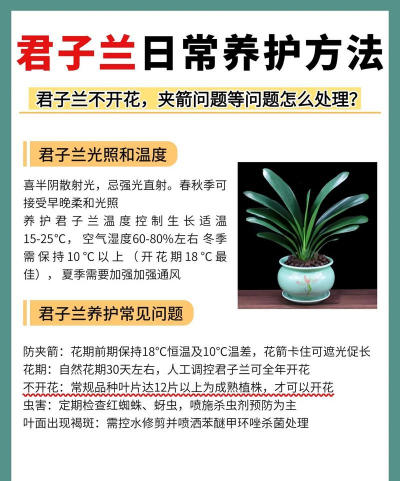 君子兰日常养护方法

君子兰不开花，夹箭问题等问题怎么处理？

君子兰光照和温度

喜半阴散射光，忌强光直射。春秋季可接受早晚柔和光照
养护君子兰温度控制生长适温15-25°C，空气湿度60-80%左右 冬季需保持10°C以上（开花期18°C最佳），夏季需要加强加强通风

君子兰养护常见问题

防夹箭：花期前期保持18°C恒温及10°C温差，花箭卡住可遮光促长
花期：自然花期30天左右，人工调控君子兰可全年开花
不开花：常规品种叶片达12片以上为成熟植株，才可以开花
虫害：定期检查红蜘蛛、蚜虫，喷施杀虫剂预防为主
叶面出现褐斑：需控水修剪并喷洒苯醚甲环唑杀菌处理